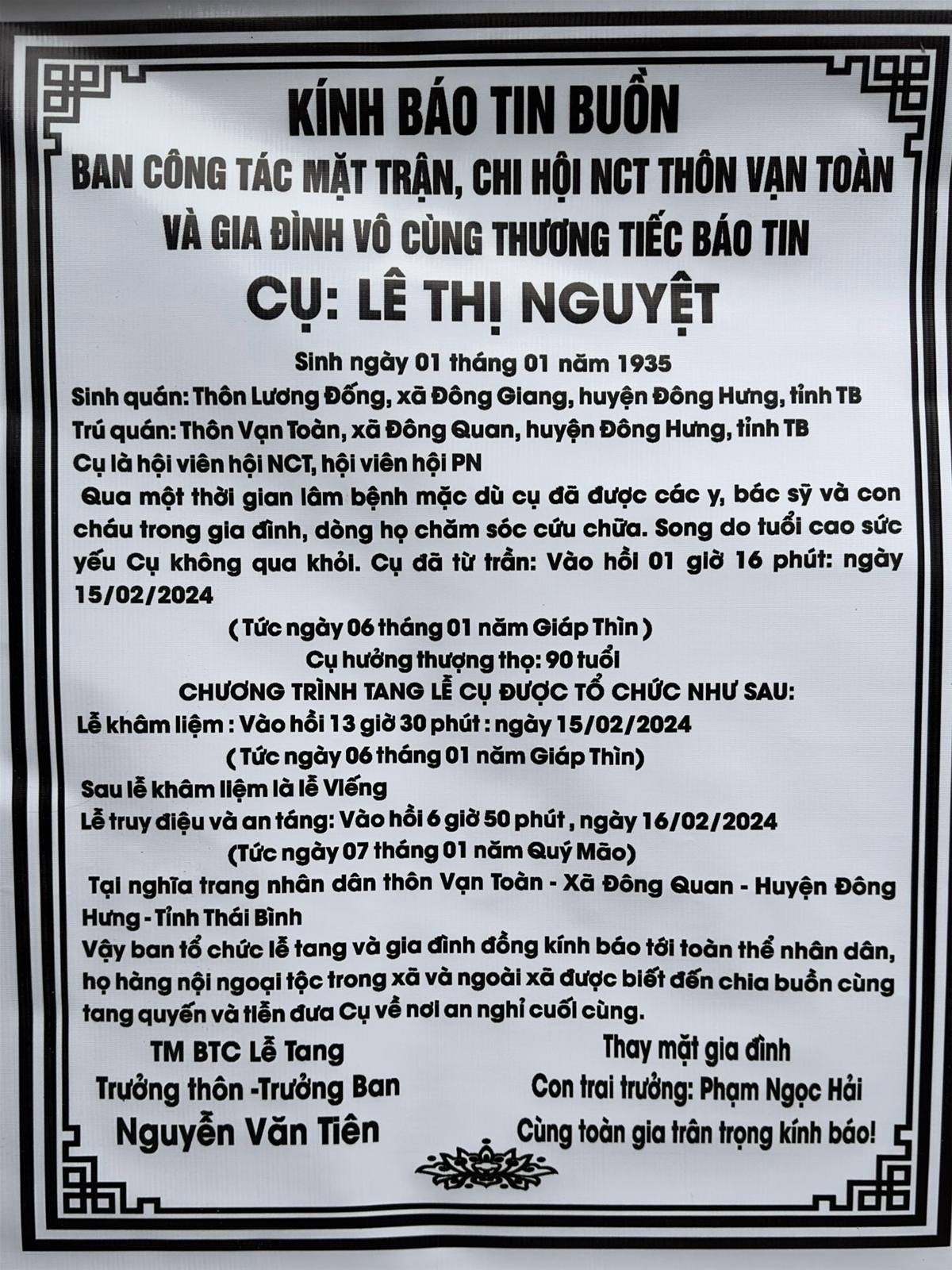 KÍNH BÁO TIN BUỒN
BAN CÔNG TÁC MẶT TRẬN, CHI HỘI NCT THÔN VẠN TOÀN
VÀ GIA ĐÌNH VÔ CÙNG THƯƠNG TIẾC BÁO TIN
CỤ: LÊ THỊ NGUYỆT

Sinh ngày 01 tháng 01 năm 1935
Sinh quán: Thôn Lương Đống, xã Đông Giang, huyện Đông Hưng, tỉnh TB
Trú quán: Thôn Vạn Toàn, xã Đông Quan, huyện Đông Hưng, tỉnh TB
Cụ là hội viên hội NCT, hội viên hội PN
Qua một thời gian lâm bệnh mặc dù cụ đã được các y, bác sỹ và con cháu trong gia đình, dòng họ chăm sóc cứu chữa. Song do tuổi cao sức yếu Cụ không qua khỏi. Cụ đã từ trần: Vào hồi 01 giờ 16 phút: ngày 15/02/2024
( Tức ngày 06 tháng 01 năm Giáp Thìn )
Cụ hưởng thượng thọ: 90 tuổi
CHƯƠNG TRÌNH TANG LỄ CỤ ĐƯỢC TỔ CHỨC NHƯ SAU:
Lễ khâm liệm : Vào hồi 13 giờ 30 phút : ngày 15/02/2024
( Tức ngày 06 tháng 01 năm Giáp Thìn)
Sau lễ khâm liệm là lễ Viếng
Lễ truy điệu và an táng: Vào hồi 6 giờ 50 phút , ngày 16/02/2024
(Tức ngày 07 tháng 01 năm Quý Mão)
Tại nghĩa trang nhân dân thôn Vạn Toàn - Xã Đông Quan - Huyện Đông Hưng - Tỉnh Thái Bình
Vậy ban tổ chức lễ tang và gia đình đồng kính báo tới toàn thể nhân dân, họ hàng nội ngoại tộc trong xã và ngoài xã được biết đến chia buồn cùng tang quyến và tiễn đưa Cụ về nơi an nghỉ cuối cùng.

TM BTC Lễ Tang
Trưởng thôn -Trưởng Ban
Nguyễn Văn Tiên

Thay mặt gia đình
Con trai trưởng: Phạm Ngọc Hải
Cùng toàn gia trân trọng kính báo!